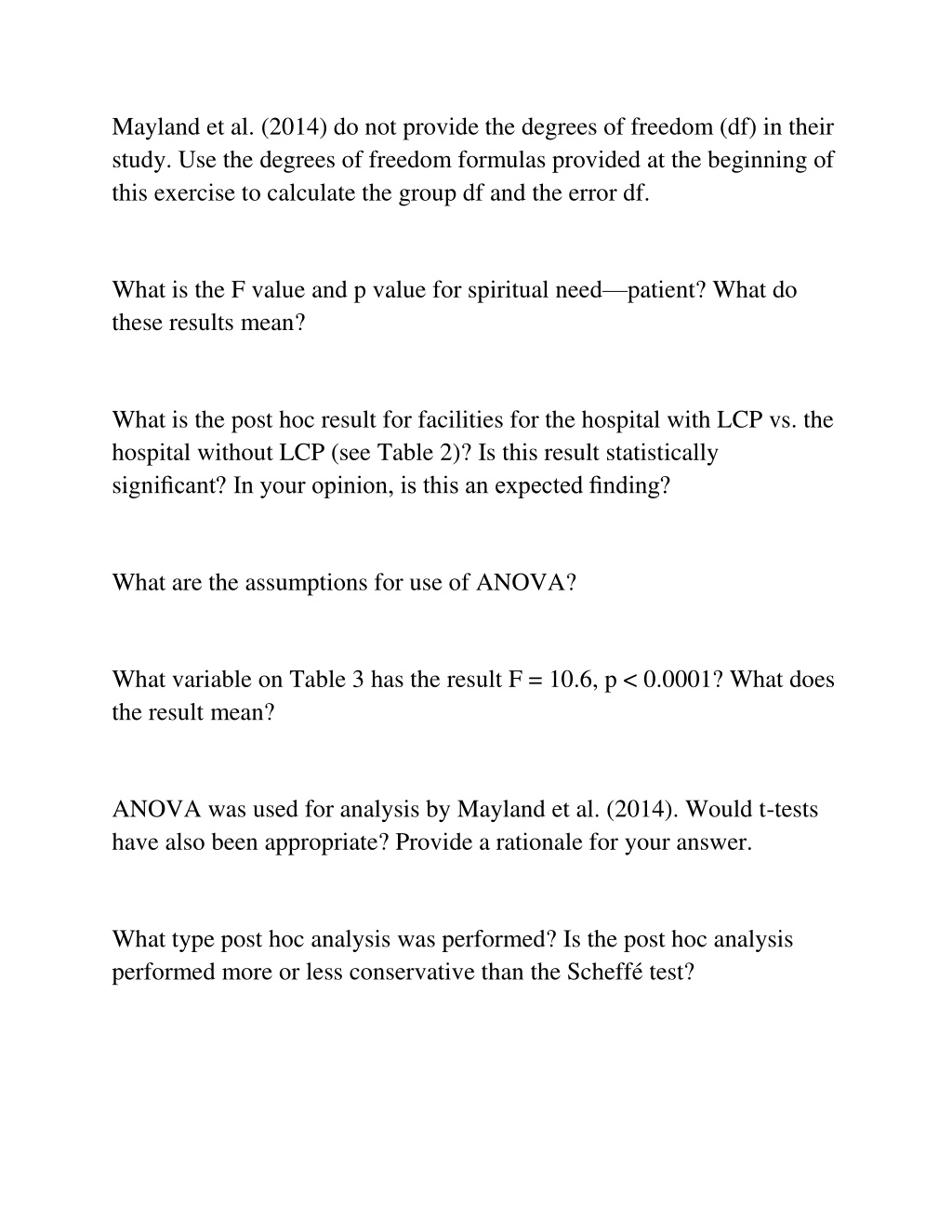 Mayland et al. (2014) do not provide the degrees of freedom (df) in their study. Use the degrees of freedom formulas provided at the beginning of this exercise to calculate the group df and the error df.

What is the F value and p value for spiritual need—patient? What do these results mean?

What is the post hoc result for facilities for the hospital with LCP vs. the hospital without LCP (see Table 2)? Is this result statistically significant? In your opinion, is this an expected finding?

What are the assumptions for use of ANOVA?

What variable on Table 3 has the result F = 10.6, p < 0.0001? What does the result mean?

ANOVA was used for analysis by Mayland et al. (2014). Would t-tests have also been appropriate? Provide a rationale for your answer.

What type post hoc analysis was performed? Is the post hoc analysis performed more or less conservative than the Scheffé test?